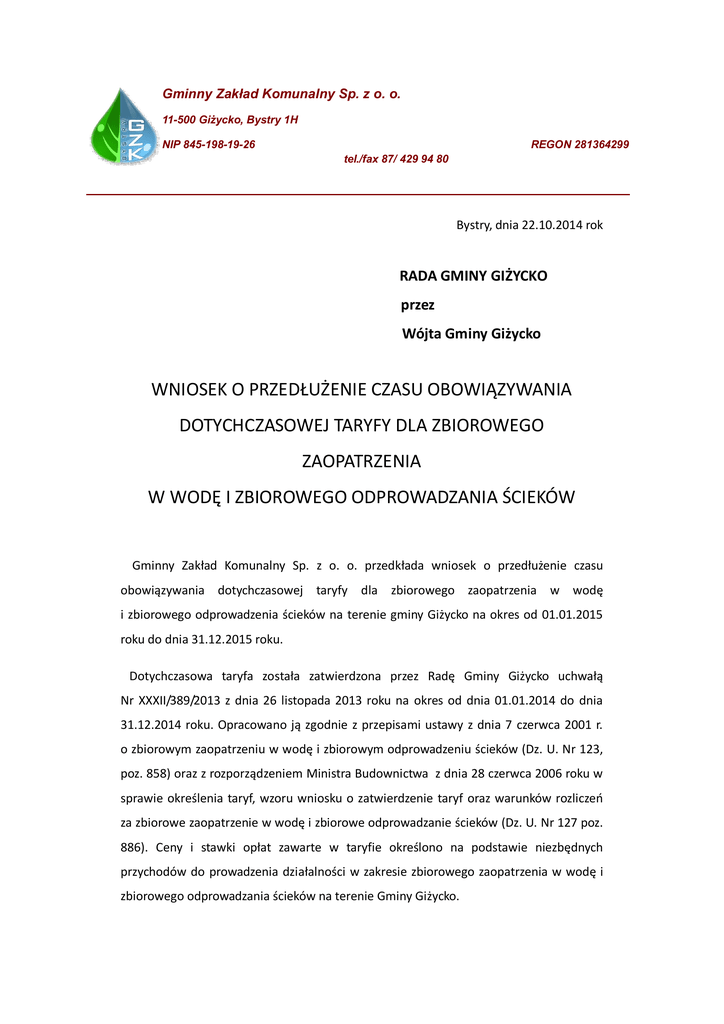 GZK

Gminny Zakład Komunalny Sp. z o. o.

11-500 Giżycko, Bystry 1H

NIP 845-198-19-26

REGON 281364299

tel./fax 87/ 429 94 80

Bystry, dnia 22.10.2014 rok

RADA GMINY GIŻYCKO

przez

Wójta Gminy Giżycko

WNIOSEK O PRZEDŁUŻENIE CZASU OBOWIĄZYWANIA DOTYCHCZASOWEJ TARYFY DLA ZBIOROWEGO ZAOPATRZENIA W WODĘ I ZBIOROWEGO ODPROWADZANIA ŚCIEKÓW

Gminny Zakład Komunalny Sp. z o. o. przedkłada wniosek o przedłużenie czasu obowiązywania dotychczasowej taryfy dla zbiorowego zaopatrzenia w wodę i zbiorowego odprowadzenia ścieków na terenie gminy Giżycko na okres od 01.01.2015 roku do dnia 31.12.2015 roku.

Dotychczasowa taryfa została zatwierdzona przez Radę Gminy Giżycko uchwałą Nr XXXII/389/2013 z dnia 26 listopada 2013 roku na okres od dnia 01.01.2014 do dnia 31.12.2014 roku. Opracowano ją zgodnie z przepisami ustawy z dnia 7 czerwca 2001 r. o zbiorowym zaopatrzeniu w wodę i zbiorowym odprowadzeniu ścieków (Dz. U. Nr 123, poz. 858) oraz z rozporządzeniem Ministra Budownictwa z dnia 28 czerwca 2006 roku w sprawie określenia taryf, wzoru wniosku o zatwierdzenie taryf oraz warunków rozliczeń za zbiorowe zaopatrzenie w wodę i zbiorowe odprowadzanie ścieków (Dz. U. Nr 127 poz. 886). Ceny i stawki opłat zawarte w taryfie określono na podstawie niezbędnych przychodów do prowadzenia działalności w zakresie zbiorowego zaopatrzenia w wodę i zbiorowego odprowadzania ścieków na terenie Gminy Giżycko.